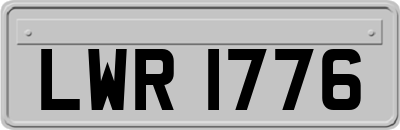 LWR 1776